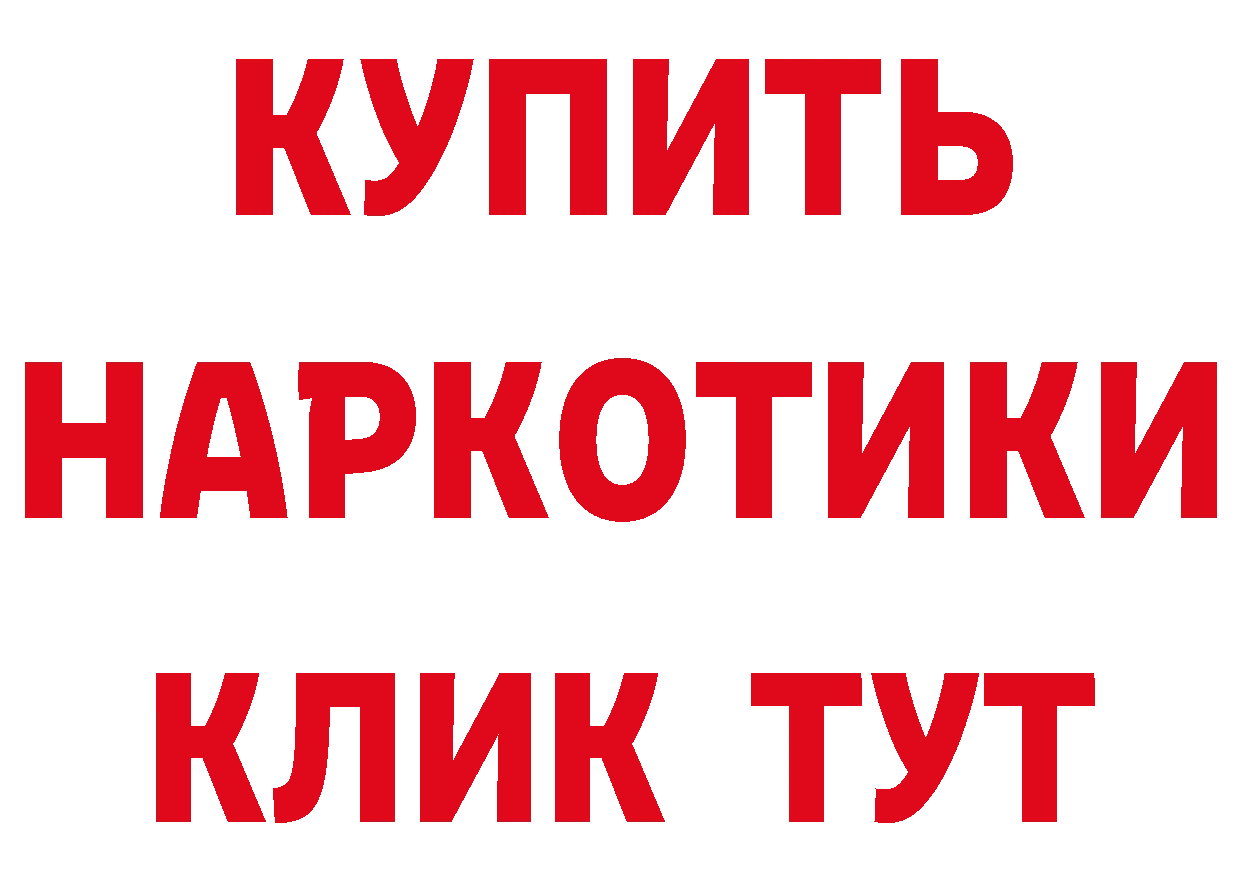 КУПИТЬ
НАРКОТИКИ
КЛИК ТУТ